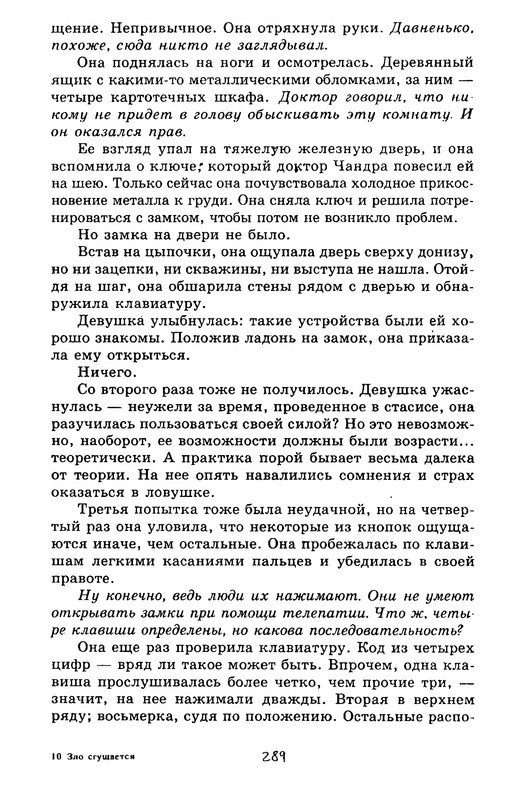 щение. Непривычное. Она отряхнула руки. Давненько, похоже, сюда никто не заглядывал.

Она поднялась на ноги и осмотрелась. Деревянный ящик с какими-то металлическими обломками, за ним — четыре картотечных шкафа. Доктор говорил, что никому не придет в голову обыскивать эту комнату. И он оказался прав.

Ее взгляд упал на тяжелую железную дверь, и она вспомнила о ключе, который доктор Чандра повесил ей на шею. Только сейчас она почувствовала холодное прикосновение металла к груди. Она сняла ключ и решила потренироваться с замком, чтобы потом не возникло проблем.

Но замка на двери не было.

Встав на цыпочки, она ощупала дверь сверху донизу, но ни зацепки, ни скважины, ни выступа не нашла. Отойдя на шаг, она обшарила стены рядом с дверью и обнаружила клавиатуру.

Девушка улыбнулась: такие устройства были ей хорошо знакомы. Положив ладонь на замок, она приказала ему открыться.

Ничего.

Со второго раза тоже не получилось. Девушка ужаснулась — неужели за время, проведенное в стасисе, она разучилась пользоваться своей силой? Но это невозможно, наоборот, ее возможности должны были возрасти... теоретически. А практика порой бывает весьма далека от теории. На нее опять навалились сомнения и страх оказаться в ловушке.

Третья попытка тоже была неудачной, но на четвертый раз она уловила, что некоторые из кнопок ощущаются иначе, чем остальные. Она пробежалась по клавишам легкими касаниями пальцев и убедилась в своей правоте.

Ну конечно, ведь люди их нажимают. Они не умеют открывать замки при помощи телепатии. Что ж, четыре клавиши определены, но какова последовательность?

Она еще раз проверила клавиатуру. Код из четырех цифр — вряд ли такое может быть. Впрочем, одна клавиша прослушивалась более четко, чем прочие три, — значит, на нее нажимали дважды. Вторая в верхнем ряду; восьмерка, судя по положению. Остальные распо-

10 Зло сгущается 289